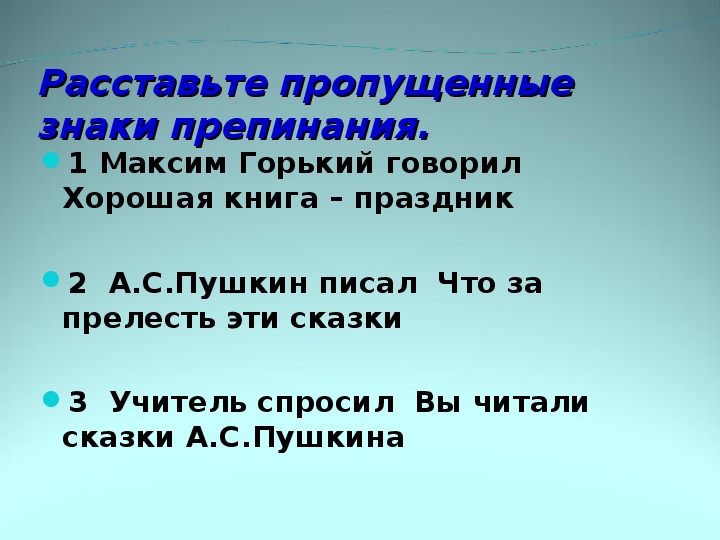 Расставьте пропущенные знаки препинания.

1 Максим Горький говорил Хорошая книга – праздник

2 А.С.Пушкин писал Что за прелесть эти сказки

3 Учитель спросил Вы читали сказки А.С.Пушкина